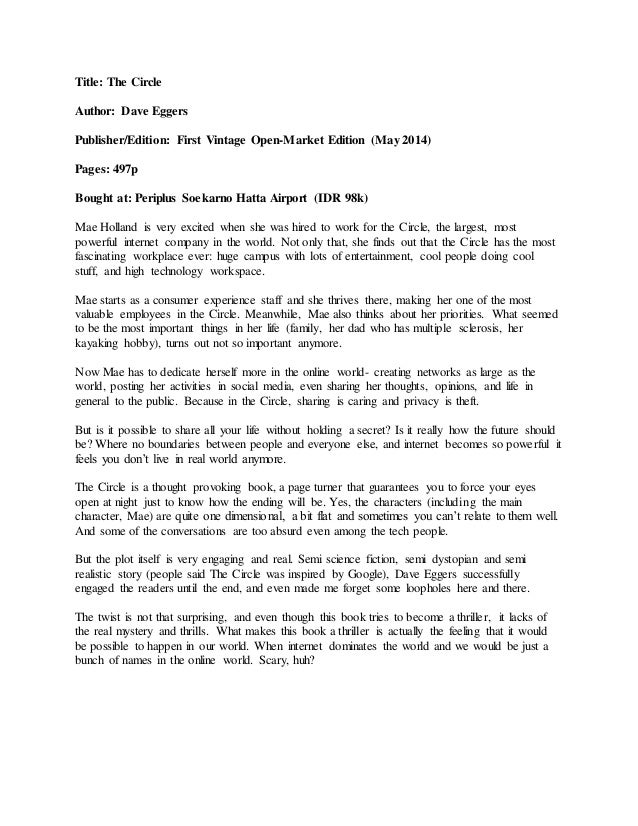 Title: The Circle

Author: Dave Eggers

Publisher/Edition: First Vintage Open-Market Edition (May 2014)

Pages: 497p

Bought at: Periplus Soekarno Hatta Airport (IDR 98k)

Mae Holland is very excited when she was hired to work for the Circle, the largest, most powerful internet company in the world. Not only that, she finds out that the Circle has the most fascinating workplace ever: huge campus with lots of entertainment, cool people doing cool stuff, and high technology workspace.

Mae starts as a consumer experience staff and she thrives there, making her one of the most valuable employees in the Circle. Meanwhile, Mae also thinks about her priorities. What seemed to be the most important things in her life (family, her dad who has multiple sclerosis, her kayaking hobby), turns out not so important anymore.

Now Mae has to dedicate herself more in the online world- creating networks as large as the world, posting her activities in social media, even sharing her thoughts, opinions, and life in general to the public. Because in the Circle, sharing is caring and privacy is theft.

But is it possible to share all your life without holding a secret? Is it really how the future should be? Where no boundaries between people and everyone else, and internet becomes so powerful it feels you don't live in real world anymore.

The Circle is a thought provoking book, a page turner that guarantees you to force your eyes open at night just to know how the ending will be. Yes, the characters (including the main character, Mae) are quite one dimensional, a bit flat and sometimes you can't relate to them well. And some of the conversations are too absurd even among the tech people.

But the plot itself is very engaging and real. Semi science fiction, semi dystopian and semi realistic story (people said The Circle was inspired by Google), Dave Eggers successfully engaged the readers until the end, and even made me forget some loopholes here and there.

The twist is not that surprising, and even though this book tries to become a thriller, it lacks of the real mystery and thrills. What makes this book a thriller is actually the feeling that it would be possible to happen in our world. When internet dominates the world and we would be just a bunch of names in the online world. Scary, huh?